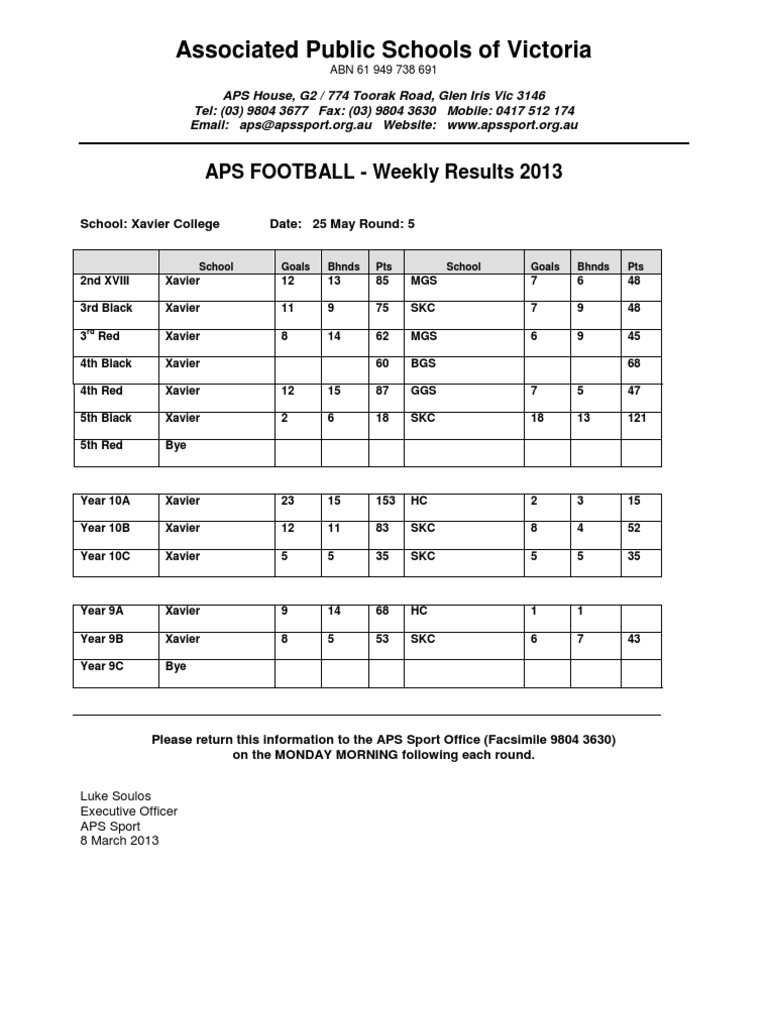 Associated Public Schools of Victoria

ABN 61 949 738 691

APS House, G2 / 774 Toorak Road, Glen Iris Vic 3146
Tel: (03) 9804 3677 Fax: (03) 9804 3630 Mobile: 0417 512 174
Email: aps@apssport.org.au Website: www.apssport.org.au

APS FOOTBALL - Weekly Results 2013

School: Xavier College Date: 25 May Round: 5

| | School | Goals | Bhnds | Pts | School | Goals | Bhnds | Pts |
|---|---|---|---|---|---|---|---|---|
| 2nd XVIII | Xavier | 12 | 13 | 85 | MGS | 7 | 6 | 48 |
| 3rd Black | Xavier | 11 | 9 | 75 | SKC | 7 | 9 | 48 |
| 3$^{rd}$ Red | Xavier | 8 | 14 | 62 | MGS | 6 | 9 | 45 |
| 4th Black | Xavier | | | 60 | BGS | | | 68 |
| 4th Red | Xavier | 12 | 15 | 87 | GGS | 7 | 5 | 47 |
| 5th Black | Xavier | 2 | 6 | 18 | SKC | 18 | 13 | 121 |
| 5th Red | Bye | | | | | | | |

| | | | | | | | | |
|---|---|---|---|---|---|---|---|---|
| Year 10A | Xavier | 23 | 15 | 153 | HC | 2 | 3 | 15 |
| Year 10B | Xavier | 12 | 11 | 83 | SKC | 8 | 4 | 52 |
| Year 10C | Xavier | 5 | 5 | 35 | SKC | 5 | 5 | 35 |

| | | | | | | | | |
|---|---|---|---|---|---|---|---|---|
| Year 9A | Xavier | 9 | 14 | 68 | HC | 1 | 1 | |
| Year 9B | Xavier | 8 | 5 | 53 | SKC | 6 | 7 | 43 |
| Year 9C | Bye | | | | | | | |

Please return this information to the APS Sport Office (Facsimile 9804 3630) on the MONDAY MORNING following each round.

Luke Soulos
Executive Officer
APS Sport
8 March 2013